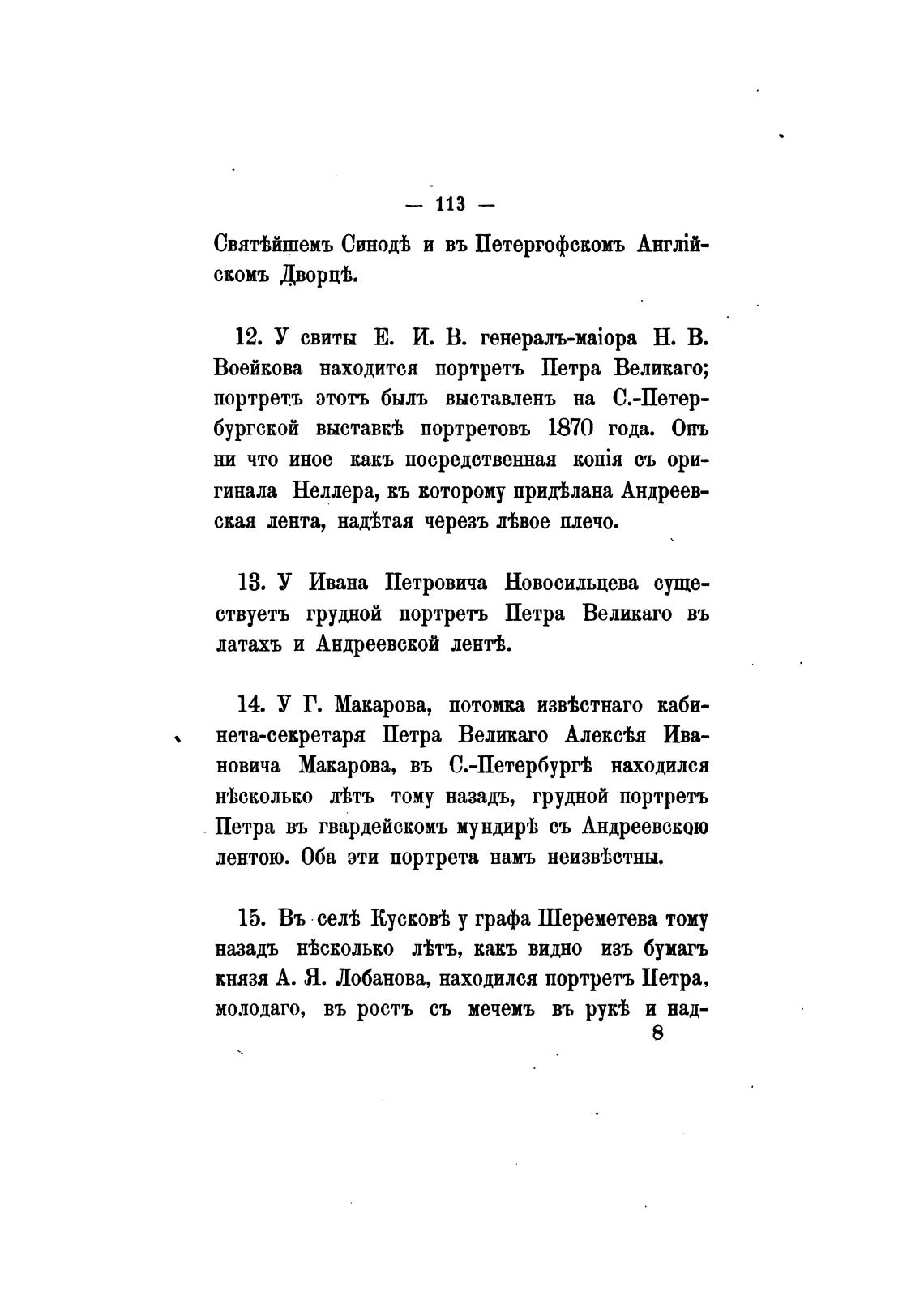 — 113 —

Святѣйшемъ Синодѣ и въ Петергофскомъ Англійскомъ Дворцѣ.

12. У свиты Е. И. В. генералъ-маіора Н. В. Воейкова находится портретъ Петра Великаго; портретъ этотъ былъ выставленъ на С.-Петербургской выставкѣ портретовъ 1870 года. Онъ ни что иное какъ посредственная копія съ оригинала Неллера, къ которому придѣлана Андреевская лента, надѣтая черезъ лѣвое плечо.

13. У Ивана Петровича Новосильцева существуетъ грудной портретъ Петра Великаго въ латахъ и Андреевской лентѣ.

14. У Г. Макарова, потомка извѣстнаго кабинета-секретаря Петра Великаго Алексѣя Ивановича Макарова, въ С.-Петербургѣ находился нѣсколько лѣтъ тому назадъ, грудной портретъ Петра въ гвардейскомъ мундирѣ съ Андреевскою лентою. Оба эти портрета намъ неизвѣстны.

15. Въ селѣ Кусковѣ у графа Шереметева тому назадъ нѣсколько лѣтъ, какъ видно изъ бумагъ князя А. Я. Лобанова, находился портретъ Петра, молодаго, въ ростъ съ мечемъ въ рукѣ и над-

8